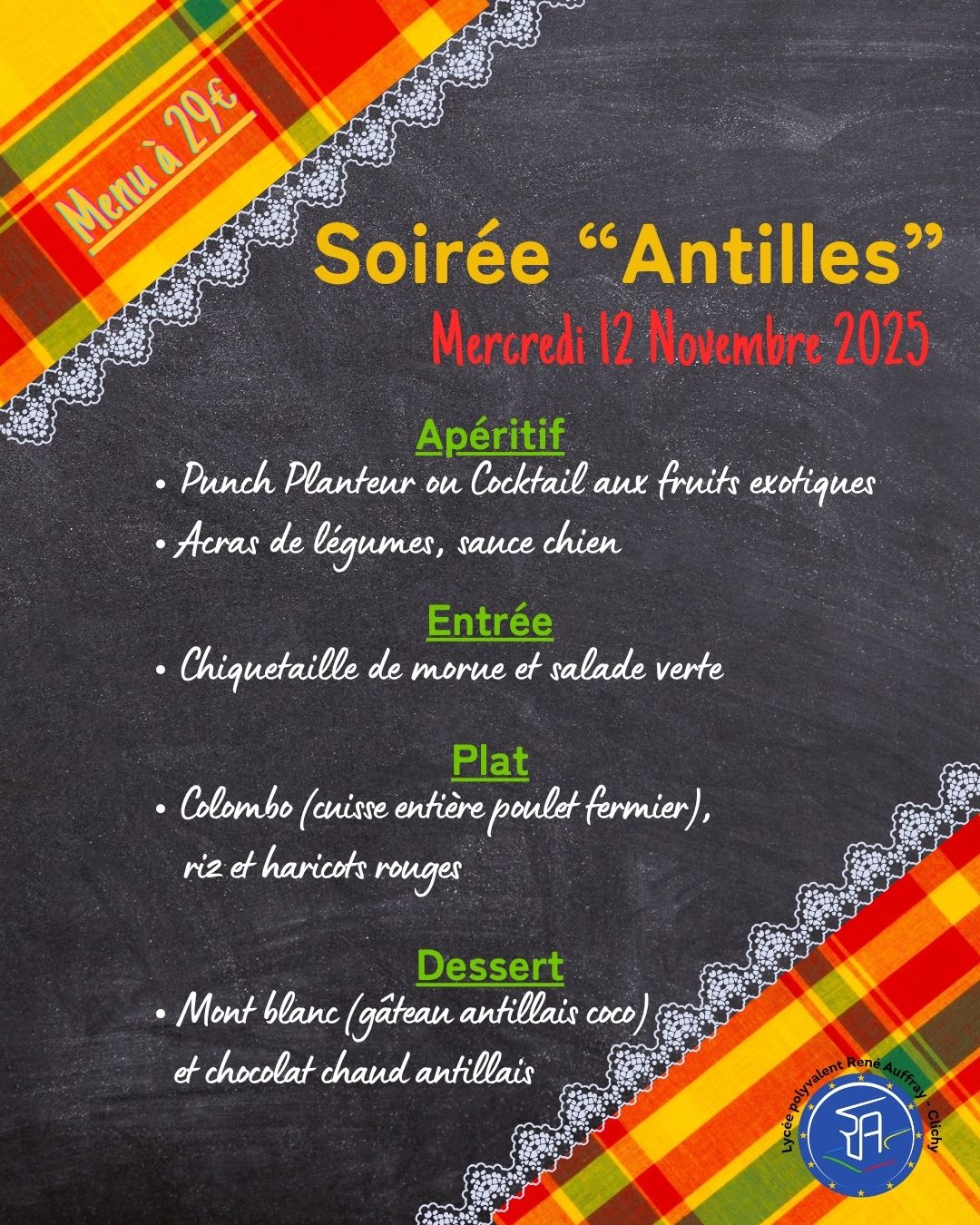 Menu à 29€

Soirée "Antilles"

Mercredi 12 Novembre 2025

Apéritif

• Punch Planteur ou Cocktail aux fruits exotiques
• Acras de légumes, sauce chien

Entrée

• Chiquetaille de morue et salade verte

Plat

• Colombo (cuisse entière poulet fermier), riz et haricots rouges

Dessert

• Mont blanc (gâteau antillais coco) et chocolat chaud antillais

Lycée polyvalent René Auffray - Clichy